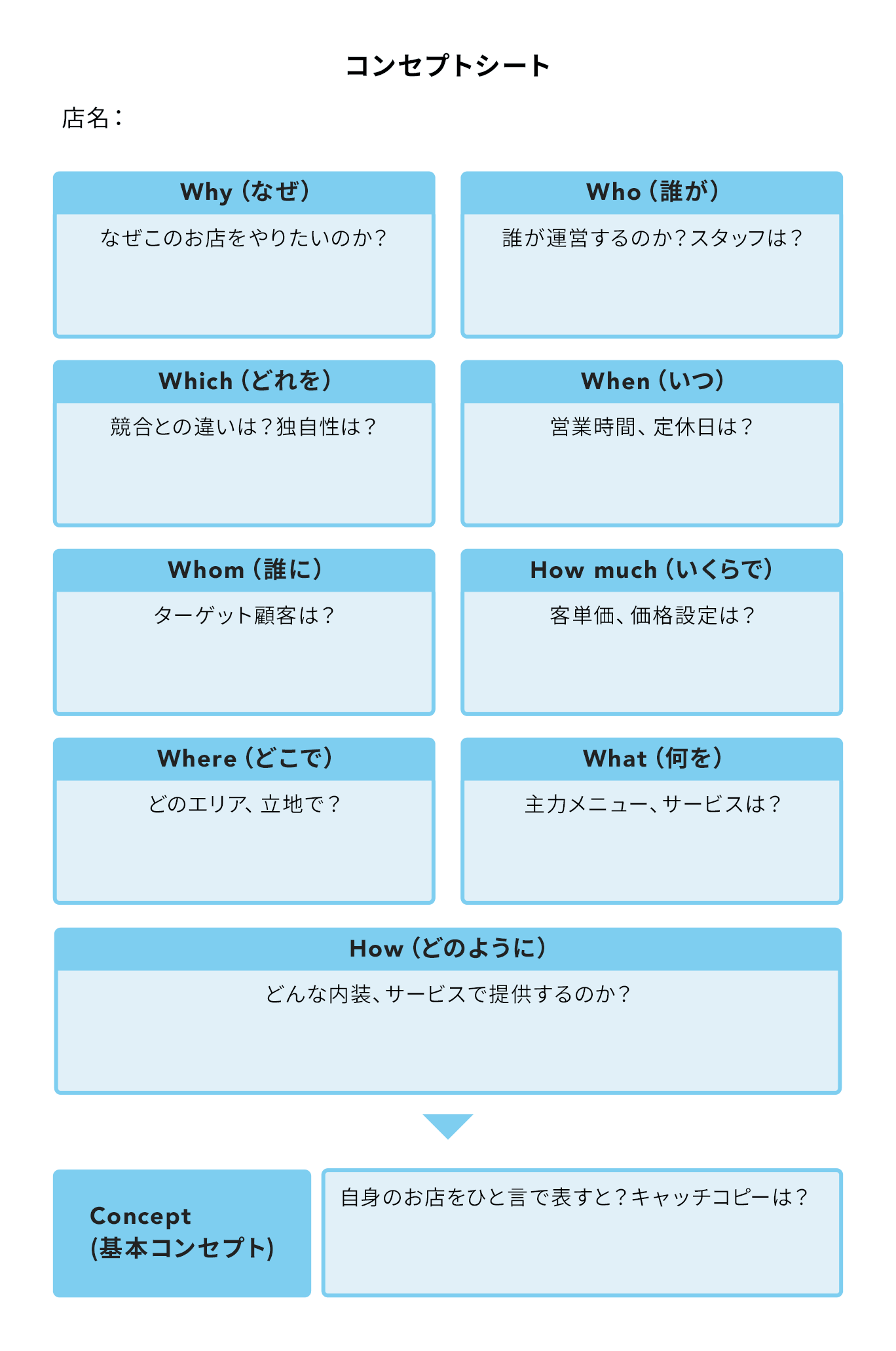 コンセプトシート

店名：

Why（なぜ）

なぜこのお店をやりたいのか？

Who（誰が）

誰が運営するのか？スタッフは？

Which（どれを）

競合との違いは？独自性は？

When（いつ）

営業時間、定休日は？

Whom（誰に）

ターゲット顧客は？

How much（いくらで）

客単価、価格設定は？

Where（どこで）

どのエリア、立地で？

What（何を）

主力メニュー、サービスは？

How（どのように）

どんな内装、サービスで提供するのか？

Concept
(基本コンセプト)

自身のお店をひと言で表すと？キャッチコピーは？